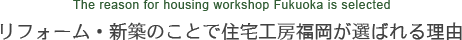 The reason for housing workshop Fukuoka is selected

リフォーム・新築のことで住宅工房福岡が選ばれる理由